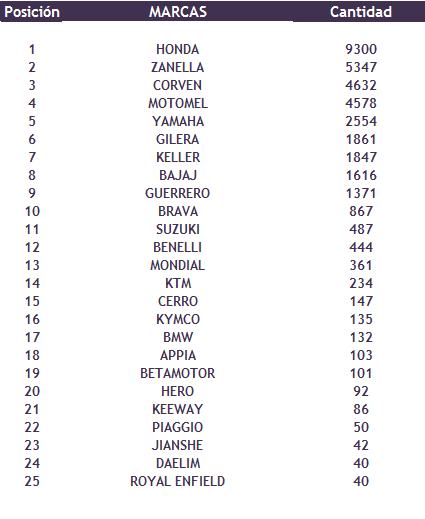 | Posición | MARCAS | Cantidad |
|---|---|---|
| 1 | HONDA | 9300 |
| 2 | ZANELLA | 5347 |
| 3 | CORVEN | 4632 |
| 4 | MOTOMEL | 4578 |
| 5 | YAMAHA | 2554 |
| 6 | GILERA | 1861 |
| 7 | KELLER | 1847 |
| 8 | BAJAJ | 1616 |
| 9 | GUERRERO | 1371 |
| 10 | BRAVA | 867 |
| 11 | SUZUKI | 487 |
| 12 | BENELLI | 444 |
| 13 | MONDIAL | 361 |
| 14 | KTM | 234 |
| 15 | CERRO | 147 |
| 16 | KYMCO | 135 |
| 17 | BMW | 132 |
| 18 | APPIA | 103 |
| 19 | BETAMOTOR | 101 |
| 20 | HERO | 92 |
| 21 | KEEWAY | 86 |
| 22 | PIAGGIO | 50 |
| 23 | JIANSHE | 42 |
| 24 | DAELIM | 40 |
| 25 | ROYAL ENFIELD | 40 |